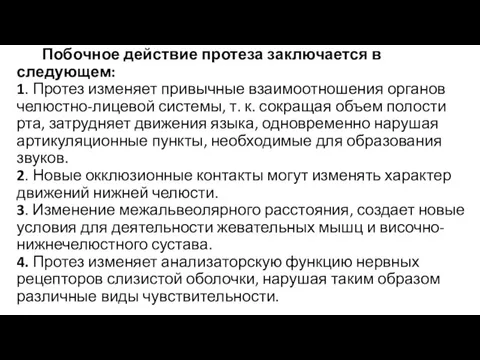 Побочное действие протеза заключается в следующем:
1. Протез изменяет привычные взаимоотношения органов челюстно-лицевой системы, т. к. сокращая объем полости рта, затрудняет движения языка, одновременно нарушая артикуляционные пункты, необходимые для образования звуков.
2. Новые окклюзионные контакты могут изменять характер движений нижней челюсти.
3. Изменение межальвеолярного расстояния, создает новые условия для деятельности жевательных мышц и височно-нижнечелюстного сустава.
4. Протез изменяет анализаторскую функцию нервных рецепторов слизистой оболочки, нарушая таким образом различные виды чувствительности.